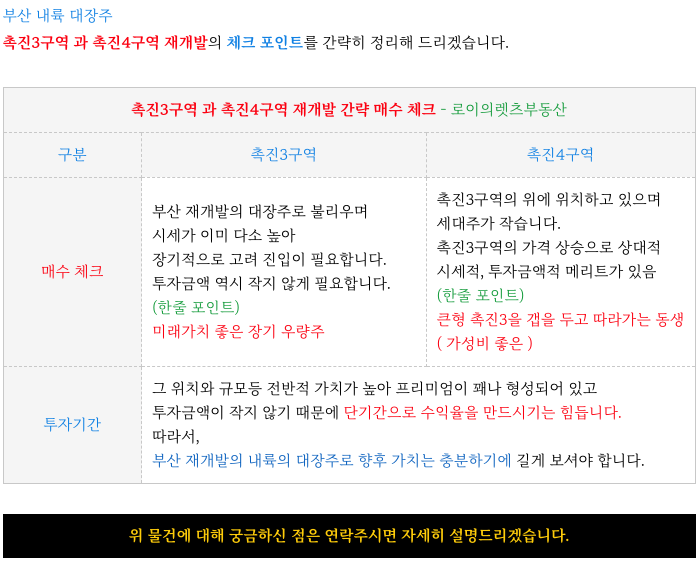 부산 내륙 대장주

촉진3구역 과 촉진4구역 재개발의 체크 포인트를 간략히 정리해 드리겠습니다.

| 촉진3구역 과 촉진4구역 재개발 간략 매수 체크 - 로이의렛츠부동산 | | |
|---|---|---|
| 구분 | 촉진3구역 | 촉진4구역 |
| 매수 체크 | 부산 재개발의 대장주로 불리우며 시세가 이미 다소 높아 장기적으로 고려 진입이 필요합니다. 투자금액 역시 작지 않게 필요합니다. (한줄 포인트) 미래가치 좋은 장기 우량주 | 촉진3구역의 위에 위치하고 있으며 세대주가 작습니다. 촉진3구역의 가격 상승으로 상대적 시세적, 투자금액적 메리트가 있음 (한줄 포인트) 큰형 촉진3을 갭을 두고 따라가는 동생 ( 가성비 좋은 ) |
| 투자기간 | 그 위치와 규모등 전반적 가치가 높아 프리미엄이 꽤나 형성되어 있고 투자금액이 작지 않기 때문에 단기간으로 수익율을 만드시기는 힘듭니다. 따라서, 부산 재개발의 내륙의 대장주로 향후 가치는 충분하기에 길게 보셔야 합니다. | |

위 물건에 대해 궁금하신 점은 연락주시면 자세히 설명드리겠습니다.